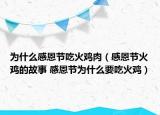 为什么感恩节吃火鸡肉（感恩节火鸡的故事 感恩节为什么要吃火鸡）